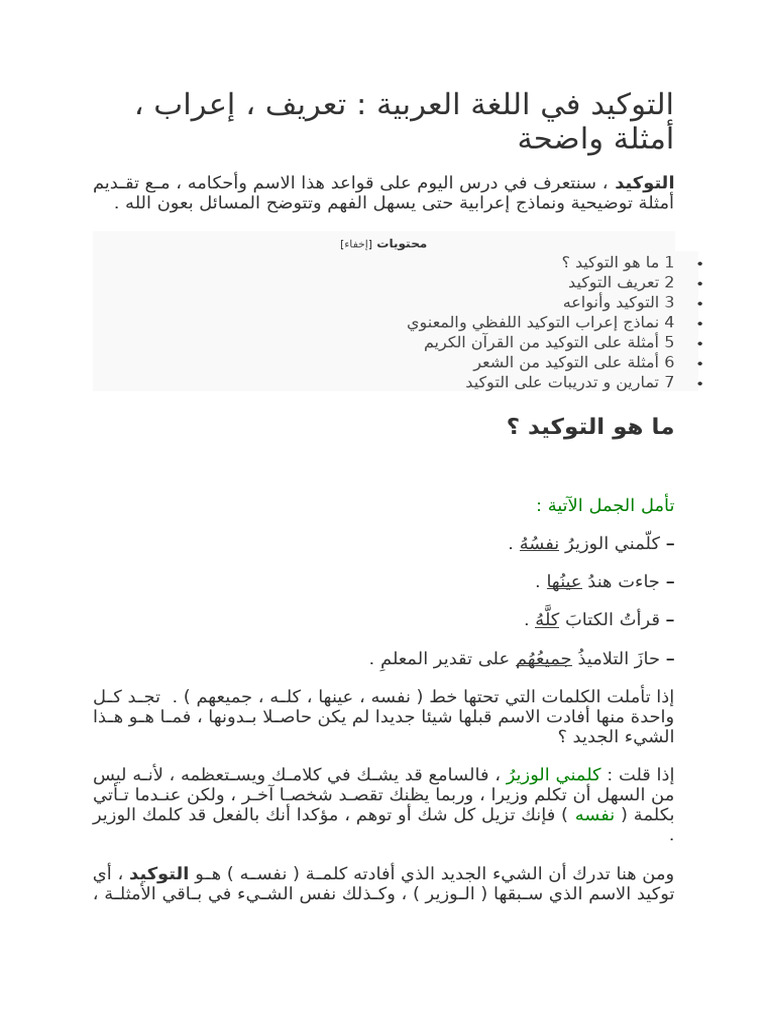 التوكيد في اللغة العربية : تعريف ، إعراب ، أمثلة واضحة

التوكيد ، سنتعرف في درس اليوم على قواعد هذا الاسم وأحكامه ، مع تقديم أمثلة توضيحية ونماذج إعرابية حتى يسهل الفهم وتتوضح المسائل بعون الله .

محتويات [إخفاء]

- 1 ما هو التوكيد ؟
- 2 تعريف التوكيد
- 3 التوكيد وأنواعه
- 4 نماذج إعراب التوكيد اللفظي والمعنوي
- 5 أمثلة على التوكيد من القرآن الكريم
- 6 أمثلة على التوكيد من الشعر
- 7 تمارين و تدريبات على التوكيد

ما هو التوكيد ؟

تأمل الجمل الآتية :

– كلّمني الوزيرُ نفسُهُ .

– جاءت هندٌ عينُها .

– قرأتُ الكتابَ كلَّهُ .

– حازَ التلاميذُ جميعُهُم على تقدير المعلمِ .

إذا تأملت الكلمات التي تحتها خط ( نفسه ، عينها ، كله ، جميعهم ) . تجد كل واحدة منها أفادت الاسم قبلها شيئا جديدا لم يكن حاصلا بدونها ، فما هو هذا الشيء الجديد ؟

إذا قلت : كلمني الوزيرُ ، فالسامع قد يشك في كلامك ويستعظمه ، لأنه ليس من السهل أن تكلم وزيرا ، وربما يظنك تقصد شخصا آخر ، ولكن عندما تأتي بكلمة ( نفسه ) فإنك تزيل كل شك أو توهم ، مؤكدا أنك بالفعل قد كلمك الوزير .

ومن هنا تدرك أن الشيء الجديد الذي أفادته كلمة ( نفسه ) هو التوكيد ، أي توكيد الاسم الذي سبقها ( الوزير ) ، وكذلك نفس الشيء في باقي الأمثلة ،